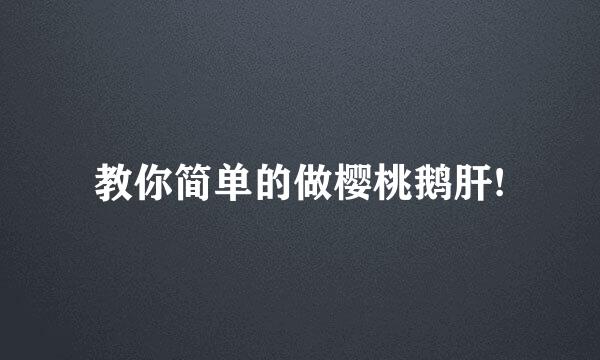 教你简单的做樱桃鹅肝!